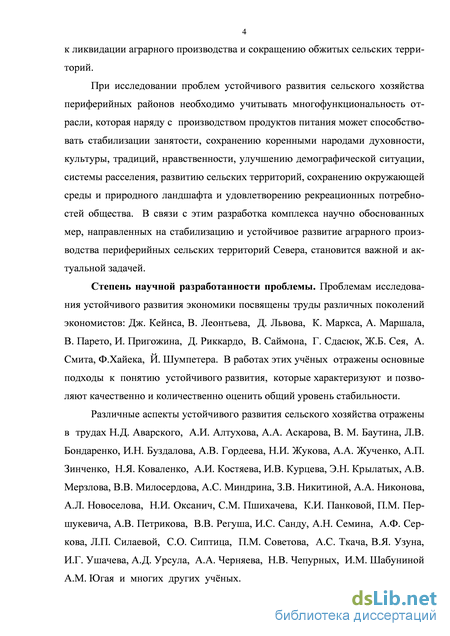 4

к ликвидации аграрного производства и сокращению обжитых сельских территорий.

При исследовании проблем устойчивого развития сельского хозяйства периферийных районов необходимо учитывать многофункциональность отрасли, которая наряду с производством продуктов питания может способствовать стабилизации занятости, сохранению коренными народами духовности, культуры, традиций, нравственности, улучшению демографической ситуации, системы расселения, развитию сельских территорий, сохранению окружающей среды и природного ландшафта и удовлетворению рекреационных потребностей общества. В связи с этим разработка комплекса научно обоснованных мер, направленных на стабилизацию и устойчивое развитие аграрного производства периферийных сельских территорий Севера, становится важной и актуальной задачей.

Степень научной разработанности проблемы. Проблемам исследования устойчивого развития экономики посвящены труды различных поколений экономистов: Дж. Кейнса, В. Леонтьева, Д. Львова, К. Маркса, А. Маршала, В. Парето, И. Пригожина, Д. Риккардо, В. Саймона, Г. Сдасюк, Ж.Б. Сея, А. Смита, Ф.Хайека, Й. Шумпетера. В работах этих учёных отражены основные подходы к понятию устойчивого развития, которые характеризуют и позволяют качественно и количественно оценить общий уровень стабильности.

Различные аспекты устойчивого развития сельского хозяйства отражены в трудах Н.Д. Аварского, А.И. Алтухова, А.А. Аскарова, В. М. Баутина, Л.В. Бондаренко, И.Н. Буздалова, А.В. Гордеева, Н.И. Жукова, А.А. Жученко, А.П. Зинченко, Н.Я. Коваленко, А.И. Костяева, И.В. Курцева, Э.Н. Крылатых, А.В. Мерзлова, В.В. Милосердова, А.С. Миндрина, З.В. Никитиной, А.А. Никонова, А.Л. Новоселова, Н.И. Оксанич, С.М. Пшихачева, К.И. Панковой, П.М. Першукевича, А.В. Петрикова, В.В. Регуша, И.С. Санду, А.Н. Семина, А.Ф. Серкова, Л.П. Силаевой, С.О. Сиптица, П.М. Советова, А.С. Ткача, В.Я. Узуна, И.Г. Ушачева, А.Д. Урсула, А.А. Черняева, Н.В. Чепурных, И.М. Шабуниной А.М. Югая и многих других учёных.

dsLib.net
библиотека диссертаций